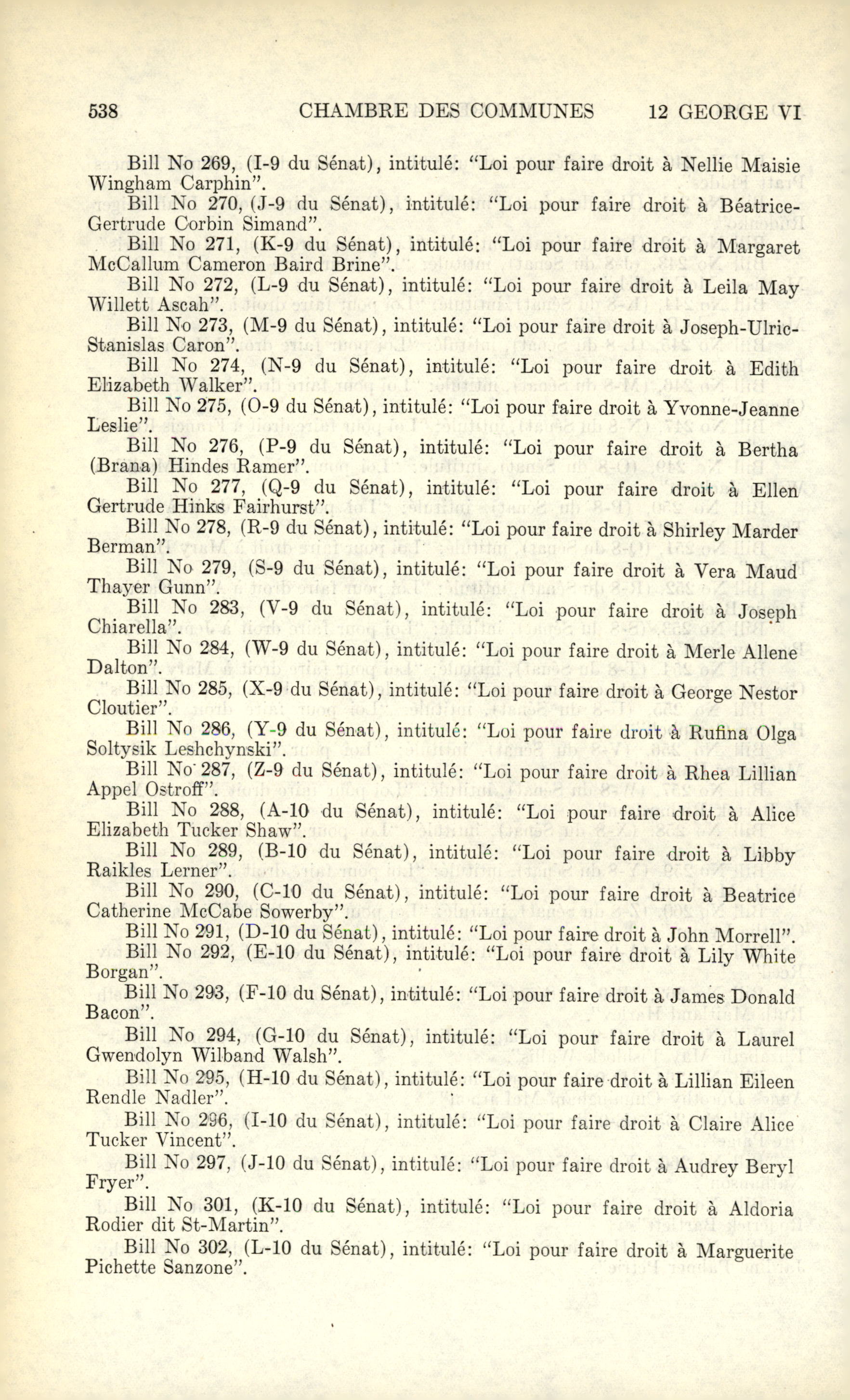 538 CHAMBRE DES COMMUNES 12 GEORGE VI

Bill No 269, (I-9 du Sénat), intitulé: "Loi pour faire droit à Nellie Maisie Wingham Carphin".

Bill No 270, (J-9 du Sénat), intitulé: "Loi pour faire droit à Béatrice-Gertrude Corbin Simand".

Bill No 271, (K-9 du Sénat), intitulé: "Loi pour faire droit à Margaret McCallum Cameron Baird Brine".

Bill No 272, (L-9 du Sénat), intitulé: "Loi pour faire droit à Leila May Willett Ascah".

Bill No 273, (M-9 du Sénat), intitulé: "Loi pour faire droit à Joseph-Ulric-Stanislas Caron".

Bill No 274, (N-9 du Sénat), intitulé: "Loi pour faire droit à Edith Elizabeth Walker".

Bill No 275, (O-9 du Sénat), intitulé: "Loi pour faire droit à Yvonne-Jeanne Leslie".

Bill No 276, (P-9 du Sénat), intitulé: "Loi pour faire droit à Bertha (Brana) Hindes Ramer".

Bill No 277, (Q-9 du Sénat), intitulé: "Loi pour faire droit à Ellen Gertrude Hinks Fairhurst".

Bill No 278, (R-9 du Sénat), intitulé: "Loi pour faire droit à Shirley Marder Berman".

Bill No 279, (S-9 du Sénat), intitulé: "Loi pour faire droit à Vera Maud Thayer Gunn".

Bill No 283, (V-9 du Sénat), intitulé: "Loi pour faire droit à Joseph Chiarella".

Bill No 284, (W-9 du Sénat), intitulé: "Loi pour faire droit à Merle Allene Dalton".

Bill No 285, (X-9 du Sénat), intitulé: "Loi pour faire droit à George Nestor Cloutier".

Bill No 286, (Y-9 du Sénat), intitulé: "Loi pour faire droit à Rufina Olga Soltysik Leshchynski".

Bill No 287, (Z-9 du Sénat), intitulé: "Loi pour faire droit à Rhea Lillian Appel Ostroff".

Bill No 288, (A-10 du Sénat), intitulé: "Loi pour faire droit à Alice Elizabeth Tucker Shaw".

Bill No 289, (B-10 du Sénat), intitulé: "Loi pour faire droit à Libby Raikles Lerner".

Bill No 290, (C-10 du Sénat), intitulé: "Loi pour faire droit à Beatrice Catherine McCabe Sowerby".

Bill No 291, (D-10 du Sénat), intitulé: "Loi pour faire droit à John Morrell".

Bill No 292, (E-10 du Sénat), intitulé: "Loi pour faire droit à Lily White Borgan".

Bill No 293, (F-10 du Sénat), intitulé: "Loi pour faire droit à James Donald Bacon".

Bill No 294, (G-10 du Sénat), intitulé: "Loi pour faire droit à Laurel Gwendolyn Wilband Walsh".

Bill No 295, (H-10 du Sénat), intitulé: "Loi pour faire droit à Lillian Eileen Rendle Nadler".

Bill No 296, (I-10 du Sénat), intitulé: "Loi pour faire droit à Claire Alice Tucker Vincent".

Bill No 297, (J-10 du Sénat), intitulé: "Loi pour faire droit à Audrey Beryl Fryer".

Bill No 301, (K-10 du Sénat), intitulé: "Loi pour faire droit à Aldoria Rodier dit St-Martin".

Bill No 302, (L-10 du Sénat), intitulé: "Loi pour faire droit à Marguerite Pichette Sanzone".